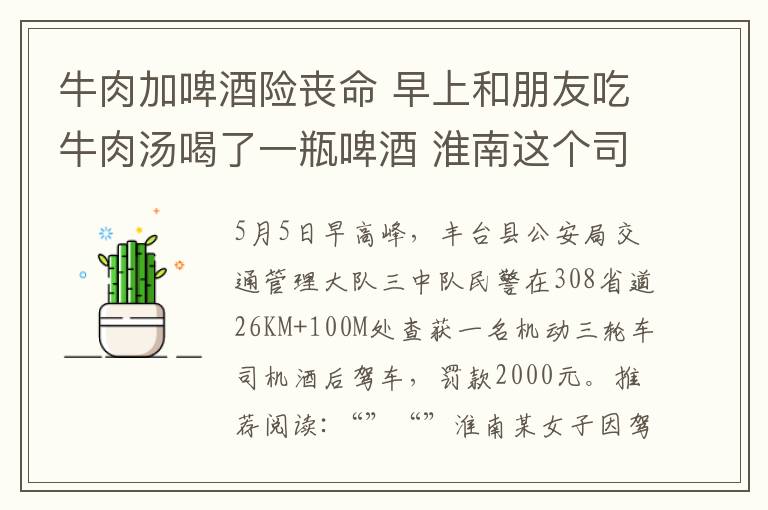 牛肉加啤酒险丧命 早上和朋友吃牛肉汤喝了一瓶啤酒 淮南这个司

5月5日早高峰，丰台县公安局交通管理大队三中队民警在308省道26KM+100M处查获一名机动三轮车司机酒后驾车，罚款2000元。推荐阅读：“” “” 淮南某女子因驾